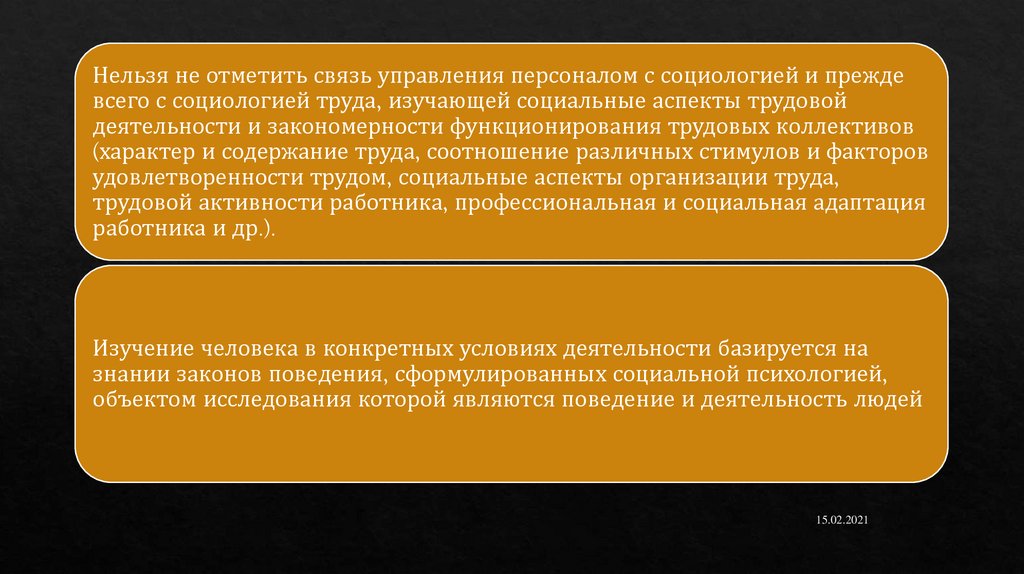 Нельзя не отметить связь управления персоналом с социологией и прежде всего с социологией труда, изучающей социальные аспекты трудовой деятельности и закономерности функционирования трудовых коллективов (характер и содержание труда, соотношение различных стимулов и факторов удовлетворенности трудом, социальные аспекты организации труда, трудовой активности работника, профессиональная и социальная адаптация работника и др.).

Изучение человека в конкретных условиях деятельности базируется на знании законов поведения, сформулированных социальной психологией, объектом исследования которой являются поведение и деятельность людей

15.02.2021